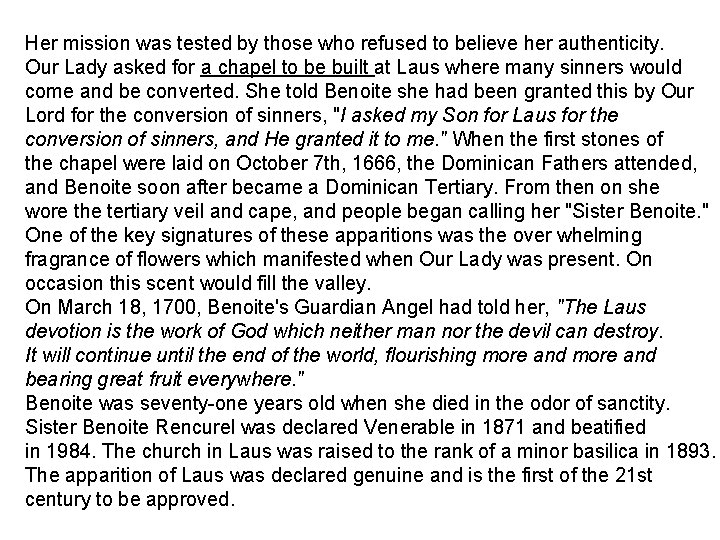 Her mission was tested by those who refused to believe her authenticity. Our Lady asked for a chapel to be built at Laus where many sinners would come and be converted. She told Benoite she had been granted this by Our Lord for the conversion of sinners, "I asked my Son for Laus for the conversion of sinners, and He granted it to me." When the first stones of the chapel were laid on October 7th, 1666, the Dominican Fathers attended, and Benoite soon after became a Dominican Tertiary. From then on she wore the tertiary veil and cape, and people began calling her "Sister Benoite." One of the key signatures of these apparitions was the over whelming fragrance of flowers which manifested when Our Lady was present. On occasion this scent would fill the valley.

On March 18, 1700, Benoite's Guardian Angel had told her, "The Laus devotion is the work of God which neither man nor the devil can destroy. It will continue until the end of the world, flourishing more and more and bearing great fruit everywhere."

Benoite was seventy-one years old when she died in the odor of sanctity. Sister Benoite Rencurel was declared Venerable in 1871 and beatified in 1984. The church in Laus was raised to the rank of a minor basilica in 1893. The apparition of Laus was declared genuine and is the first of the 21st century to be approved.